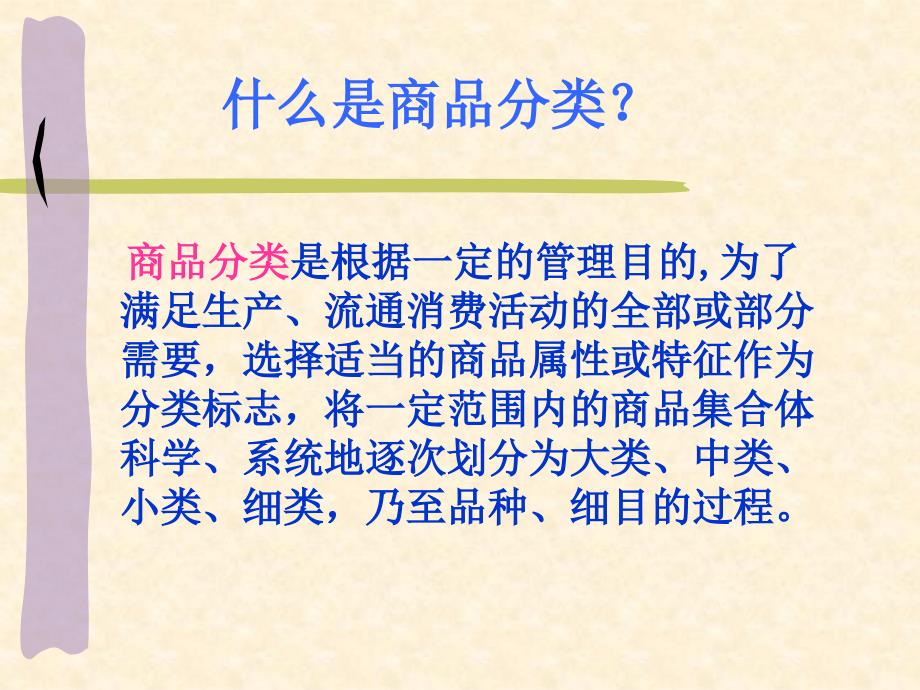 什么是商品分类？

商品分类是根据一定的管理目的,为了满足生产、流通消费活动的全部或部分需要，选择适当的商品属性或特征作为分类标志，将一定范围内的商品集合体科学、系统地逐次划分为大类、中类、小类、细类，乃至品种、细目的过程。